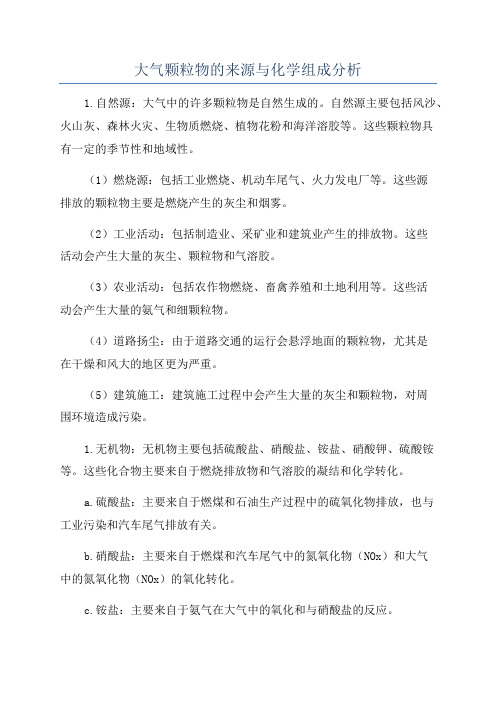 大气颗粒物的来源与化学组成分析

1.自然源：大气中的许多颗粒物是自然生成的。自然源主要包括风沙、火山灰、森林火灾、生物质燃烧、植物花粉和海洋溶胶等。这些颗粒物具有一定的季节性和地域性。

（1）燃烧源：包括工业燃烧、机动车尾气、火力发电厂等。这些源排放的颗粒物主要是燃烧产生的灰尘和烟雾。

（2）工业活动：包括制造业、采矿业和建筑业产生的排放物。这些活动会产生大量的灰尘、颗粒物和气溶胶。

（3）农业活动：包括农作物燃烧、畜禽养殖和土地利用等。这些活动会产生大量的氨气和细颗粒物。

（4）道路扬尘：由于道路交通的运行会悬浮地面的颗粒物，尤其是在干燥和风大的地区更为严重。

（5）建筑施工：建筑施工过程中会产生大量的灰尘和颗粒物，对周围环境造成污染。

1.无机物：无机物主要包括硫酸盐、硝酸盐、铵盐、硝酸钾、硫酸铵等。这些化合物主要来自于燃烧排放物和气溶胶的凝结和化学转化。

a.硫酸盐：主要来自于燃煤和石油生产过程中的硫氧化物排放，也与工业污染和汽车尾气排放有关。

b.硝酸盐：主要来自于燃煤和汽车尾气中的氮氧化物（NOx）和大气中的氮氧化物（NOx）的氧化转化。

c.铵盐：主要来自于氨气在大气中的氧化和与硝酸盐的反应。